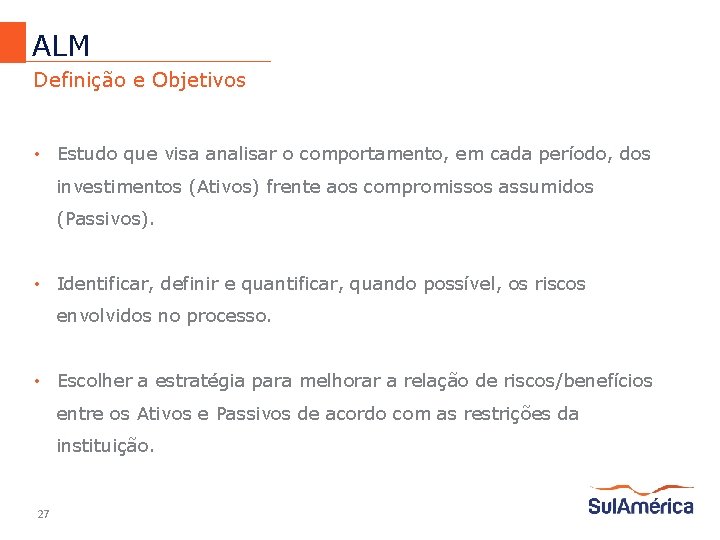 ALM
Definição e Objetivos

• Estudo que visa analisar o comportamento, em cada período, dos investimentos (Ativos) frente aos compromissos assumidos (Passivos).

• Identificar, definir e quantificar, quando possível, os riscos envolvidos no processo.

• Escolher a estratégia para melhorar a relação de riscos/benefícios entre os Ativos e Passivos de acordo com as restrições da instituição.

27

SulAmérica